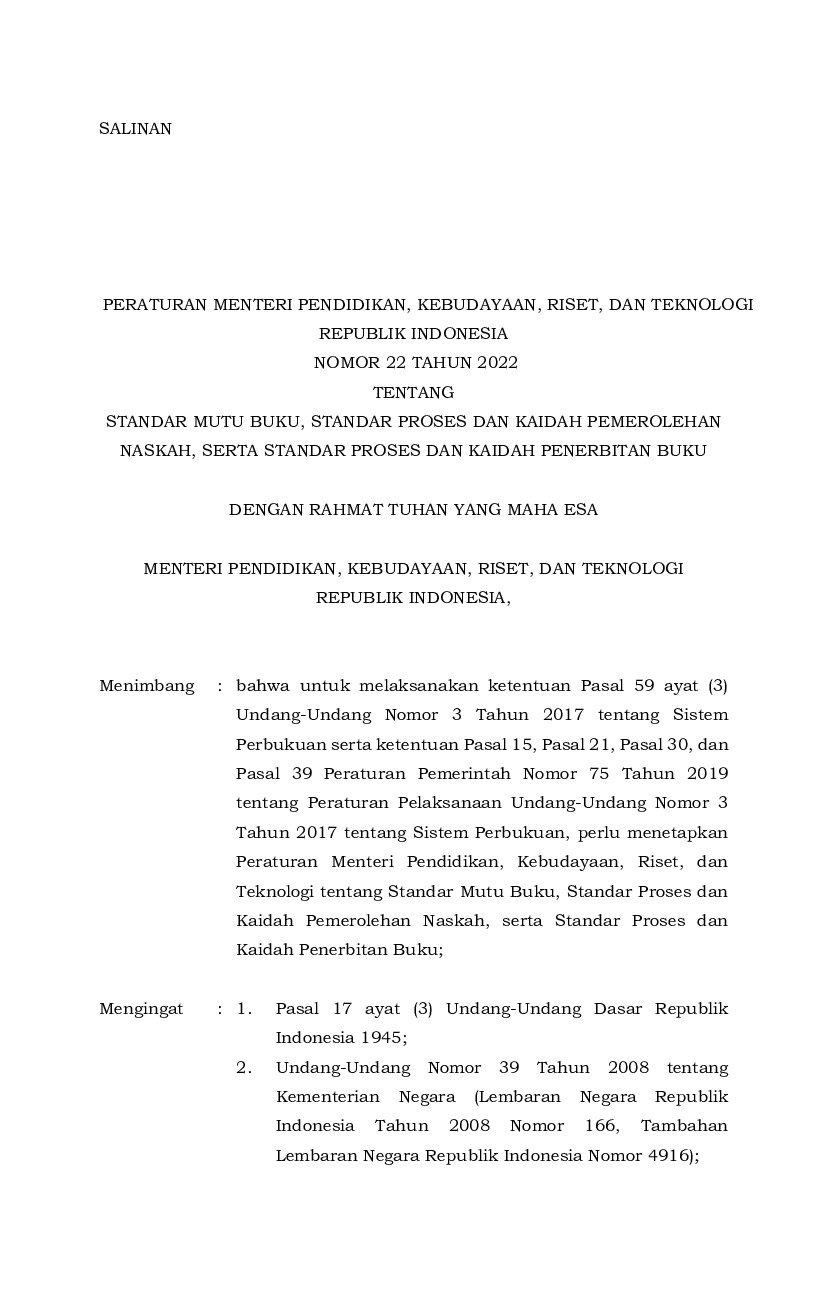 SALINAN

PERATURAN MENTERI PENDIDIKAN, KEBUDAYAAN, RISET, DAN TEKNOLOGI
REPUBLIK INDONESIA
NOMOR 22 TAHUN 2022
TENTANG
STANDAR MUTU BUKU, STANDAR PROSES DAN KAIDAH PEMEROLEHAN NASKAH, SERTA STANDAR PROSES DAN KAIDAH PENERBITAN BUKU

DENGAN RAHMAT TUHAN YANG MAHA ESA

MENTERI PENDIDIKAN, KEBUDAYAAN, RISET, DAN TEKNOLOGI
REPUBLIK INDONESIA,

Menimbang : bahwa untuk melaksanakan ketentuan Pasal 59 ayat (3) Undang-Undang Nomor 3 Tahun 2017 tentang Sistem Perbukuan serta ketentuan Pasal 15, Pasal 21, Pasal 30, dan Pasal 39 Peraturan Pemerintah Nomor 75 Tahun 2019 tentang Peraturan Pelaksanaan Undang-Undang Nomor 3 Tahun 2017 tentang Sistem Perbukuan, perlu menetapkan Peraturan Menteri Pendidikan, Kebudayaan, Riset, dan Teknologi tentang Standar Mutu Buku, Standar Proses dan Kaidah Pemerolehan Naskah, serta Standar Proses dan Kaidah Penerbitan Buku;

Mengingat : 1. Pasal 17 ayat (3) Undang-Undang Dasar Republik Indonesia 1945;
2. Undang-Undang Nomor 39 Tahun 2008 tentang Kementerian Negara (Lembaran Negara Republik Indonesia Tahun 2008 Nomor 166, Tambahan Lembaran Negara Republik Indonesia Nomor 4916);